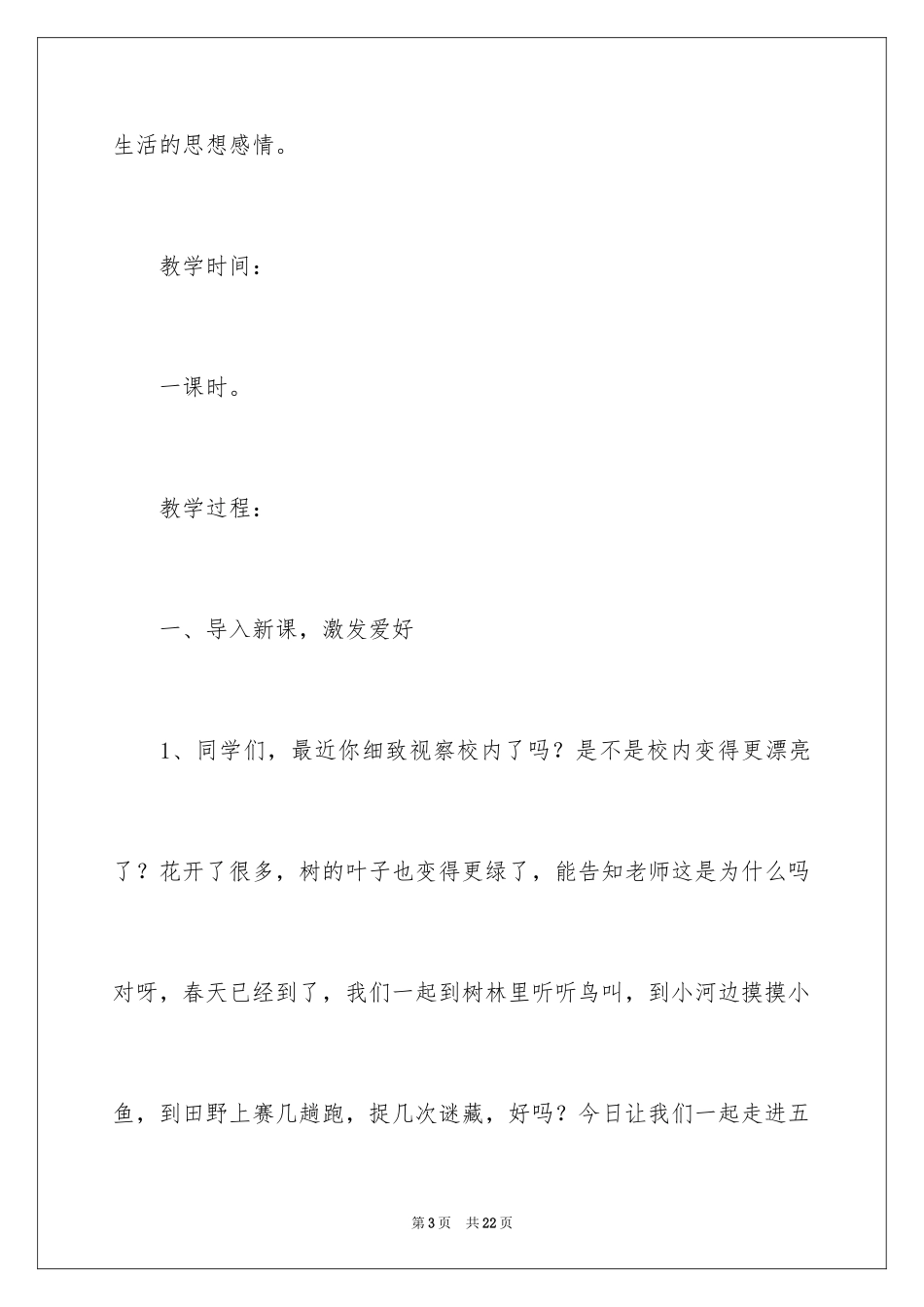 生活的思想感情。

教学时间：

一课时。

教学过程：

一、导入新课，激发爱好

1、同学们，最近你细致视察校内了吗？是不是校内变得更漂亮了？花开了很多，树的叶子也变得更绿了，能告知老师这是为什么吗对呀，春天已经到了，我们一起到树林里听听鸟叫，到小河边摸摸小鱼，到田野上赛几趟跑，捉几次谜藏，好吗？今日让我们一起走进五

第3页 共22页